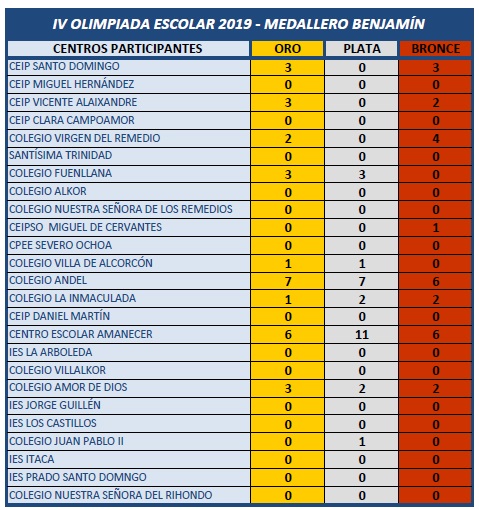 IV OLIMPIADA ESCOLAR 2019 - MEDALLERO BENJAMÍN

| CENTROS PARTICIPANTES | ORO | PLATA | BRONCE |
|---|---|---|---|
| CEIP SANTO DOMINGO | 3 | 0 | 3 |
| CEIP MIGUEL HERNÁNDEZ | 0 | 0 | 0 |
| CEIP VICENTE ALAIXANDRE | 3 | 0 | 2 |
| CEIP CLARA CAMPOAMOR | 0 | 0 | 0 |
| COLEGIO VIRGEN DEL REMEDIO | 2 | 0 | 4 |
| SANTÍSIMA TRINIDAD | 0 | 0 | 0 |
| COLEGIO FUENLLANA | 3 | 3 | 0 |
| COLEGIO ALKOR | 0 | 0 | 0 |
| COLEGIO NUESTRA SEÑORA DE LOS REMEDIOS | 0 | 0 | 0 |
| CEIPSO MIGUEL DE CERVANTES | 0 | 0 | 1 |
| CPEE SEVERO OCHOA | 0 | 0 | 0 |
| COLEGIO VILLA DE ALCORCÓN | 1 | 1 | 0 |
| COLEGIO ANDEL | 7 | 7 | 6 |
| COLEGIO LA INMACULADA | 1 | 2 | 2 |
| CEIP DANIEL MARTÍN | 0 | 0 | 0 |
| CENTRO ESCOLAR AMANECER | 6 | 11 | 6 |
| IES LA ARBOLEDA | 0 | 0 | 0 |
| COLEGIO VILLALKOR | 0 | 0 | 0 |
| COLEGIO AMOR DE DIOS | 3 | 2 | 2 |
| IES JORGE GUILLÉN | 0 | 0 | 0 |
| IES LOS CASTILLOS | 0 | 0 | 0 |
| COLEGIO JUAN PABLO II | 0 | 1 | 0 |
| IES ITACA | 0 | 0 | 0 |
| IES PRADO SANTO DOMNGO | 0 | 0 | 0 |
| COLEGIO NUESTRA SEÑORA DEL RIHONDO | 0 | 0 | 0 |